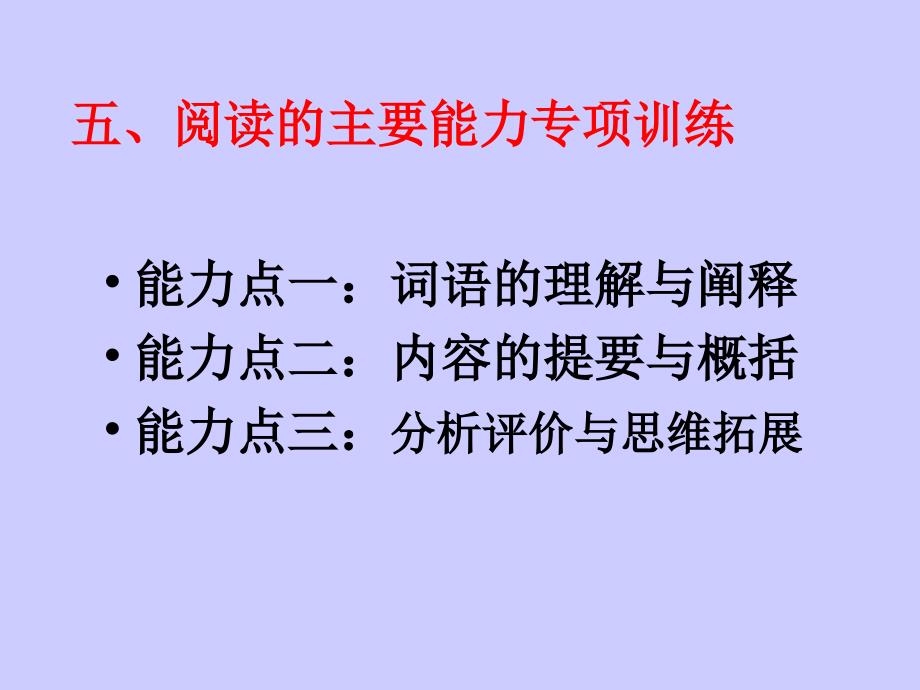 五、阅读的主要能力专项训练

• 能力点一：词语的理解与阐释
• 能力点二：内容的提要与概括
• 能力点三：分析评价与思维拓展